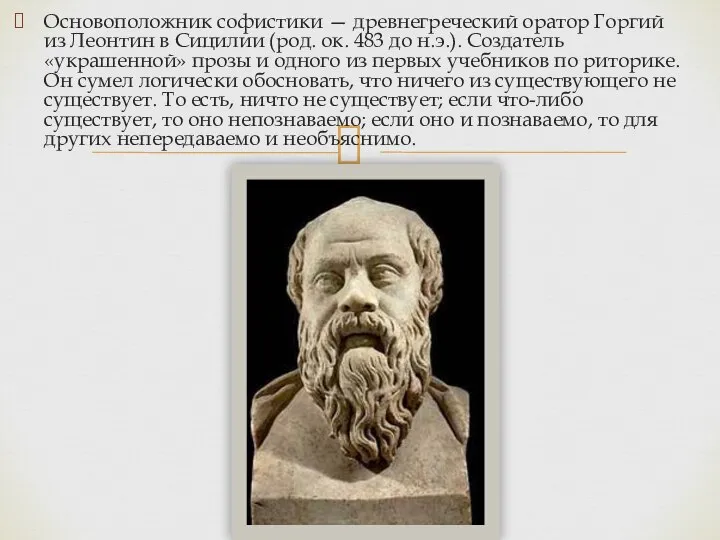 Основоположник софистики — древнегреческий оратор Горгий из Леонтин в Сицилии (род. ок. 483 до н.э.). Создатель «украшенной» прозы и одного из первых учебников по риторике. Он сумел логически обосновать, что ничего из существующего не существует. То есть, ничто не существует; если что-либо существует, то оно непознаваемо; если оно и познаваемо, то для других непередаваемо и необъяснимо.